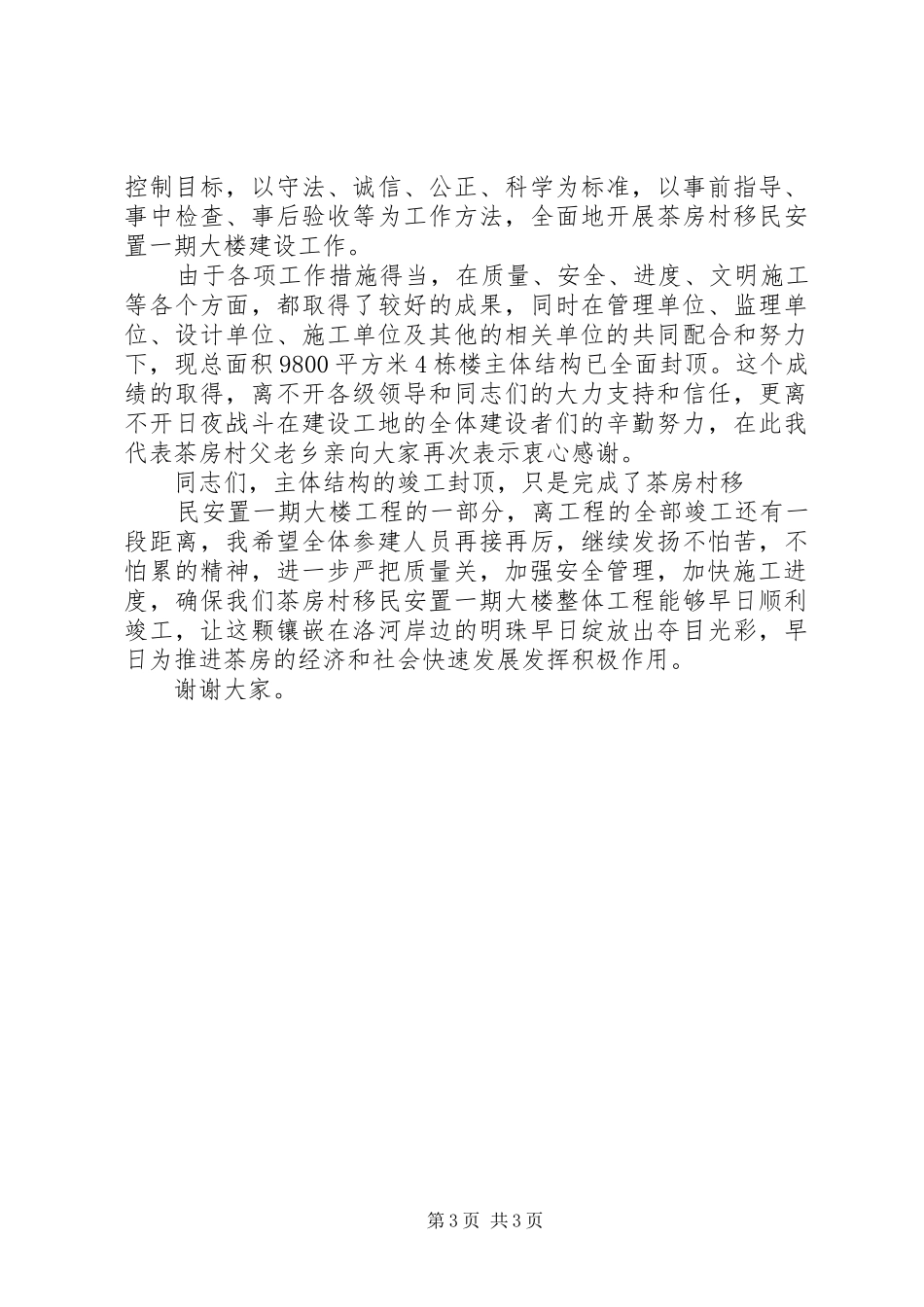 控制目标，以守法、诚信、公正、科学为标准，以事前指导、事中检查、事后验收等为工作方法，全面地开展茶房村移民安置一期大楼建设工作。

由于各项工作措施得当，在质量、安全、进度、文明施工等各个方面，都取得了较好的成果，同时在管理单位、监理单位、设计单位、施工单位及其他的相关单位的共同配合和努力下，现总面积9800平方米4栋楼主体结构已全面封顶。这个成绩的取得，离不开各级领导和同志们的大力支持和信任，更离不开日夜战斗在建设工地的全体建设者们的辛勤努力，在此我代表茶房村父老乡亲向大家再次表示衷心感谢。

同志们，主体结构的竣工封顶，只是完成了茶房村移

民安置一期大楼工程的一部分，离工程的全部竣工还有一段距离，我希望全体参建人员再接再厉，继续发扬不怕苦，不怕累的精神，进一步严把质量关，加强安全管理，加快施工进度，确保我们茶房村移民安置一期大楼整体工程能够早日顺利竣工，让这颗镶嵌在洛河岸边的明珠早日绽放出夺目光彩，早日为推进茶房的经济和社会快速发展发挥积极作用。

谢谢大家。

第3页 共3页